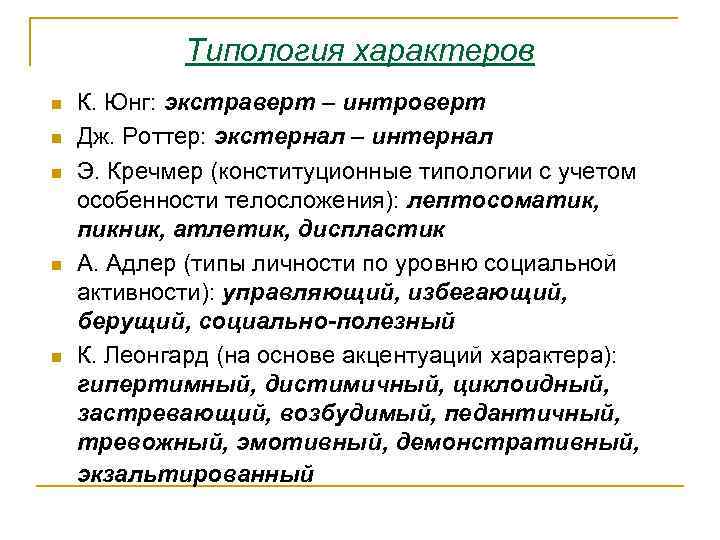 Типология характеров

К. Юнг: экстраверт – интроверт

Дж. Роттер: экстернал – интернал

Э. Кречмер (конституционные типологии с учетом особенности телосложения): лептосоматик, пикник, атлетик, диспластик

А. Адлер (типы личности по уровню социальной активности): управляющий, избегающий, берущий, социально-полезный

К. Леонгард (на основе акцентуаций характера): гипертимный, дистимичный, циклоидный, застревающий, возбудимый, педантичный, тревожный, эмотивный, демонстративный, экзальтированный